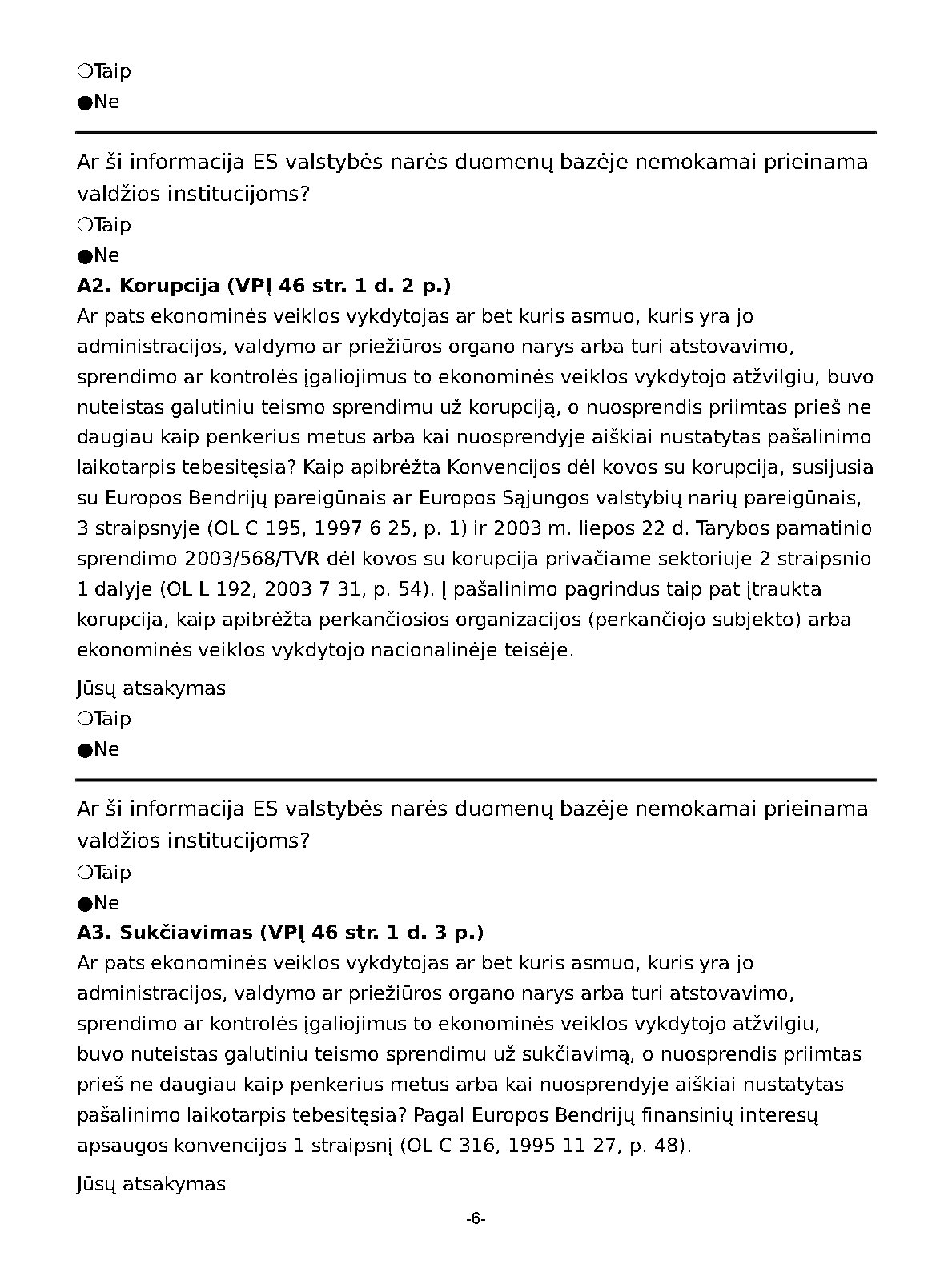 ❍Taip
●Ne

Ar ši informacija ES valstybės narės duomenų bazėje nemokamai prieinama valdžios institucijoms?
❍Taip
●Ne
**A2. Korupcija (VPĮ 46 str. 1 d. 2 p.)**
Ar pats ekonominės veiklos vykdytojas ar bet kuris asmuo, kuris yra jo administracijos, valdymo ar priežiūros organo narys arba turi atstovavimo, sprendimo ar kontrolės įgaliojimus to ekonominės veiklos vykdytojo atžvilgiu, buvo nuteistas galutiniu teismo sprendimu už korupciją, o nuosprendis priimtas prieš ne daugiau kaip penkerius metus arba kai nuosprendyje aiškiai nustatytas pašalinimo laikotarpis tebesitęsia? Kaip apibrėžta Konvencijos dėl kovos su korupcija, susijusia su Europos Bendrijų pareigūnais ar Europos Sąjungos valstybių narių pareigūnais, 3 straipsnyje (OL C 195, 1997 6 25, p. 1) ir 2003 m. liepos 22 d. Tarybos pamatinio sprendimo 2003/568/TVR dėl kovos su korupcija privačiame sektoriuje 2 straipsnio 1 dalyje (OL L 192, 2003 7 31, p. 54). Į pašalinimo pagrindus taip pat įtraukta korupcija, kaip apibrėžta perkančiosios organizacijos (perkančiojo subjekto) arba ekonominės veiklos vykdytojo nacionalinėje teisėje.

Jūsų atsakymas
❍Taip
●Ne

Ar ši informacija ES valstybės narės duomenų bazėje nemokamai prieinama valdžios institucijoms?
❍Taip
●Ne
**A3. Sukčiavimas (VPĮ 46 str. 1 d. 3 p.)**
Ar pats ekonominės veiklos vykdytojas ar bet kuris asmuo, kuris yra jo administracijos, valdymo ar priežiūros organo narys arba turi atstovavimo, sprendimo ar kontrolės įgaliojimus to ekonominės veiklos vykdytojo atžvilgiu, buvo nuteistas galutiniu teismo sprendimu už sukčiavimą, o nuosprendis priimtas prieš ne daugiau kaip penkerius metus arba kai nuosprendyje aiškiai nustatytas pašalinimo laikotarpis tebesitęsia? Pagal Europos Bendrijų finansinių interesų apsaugos konvencijos 1 straipsnį (OL C 316, 1995 11 27, p. 48).

Jūsų atsakymas

-6-